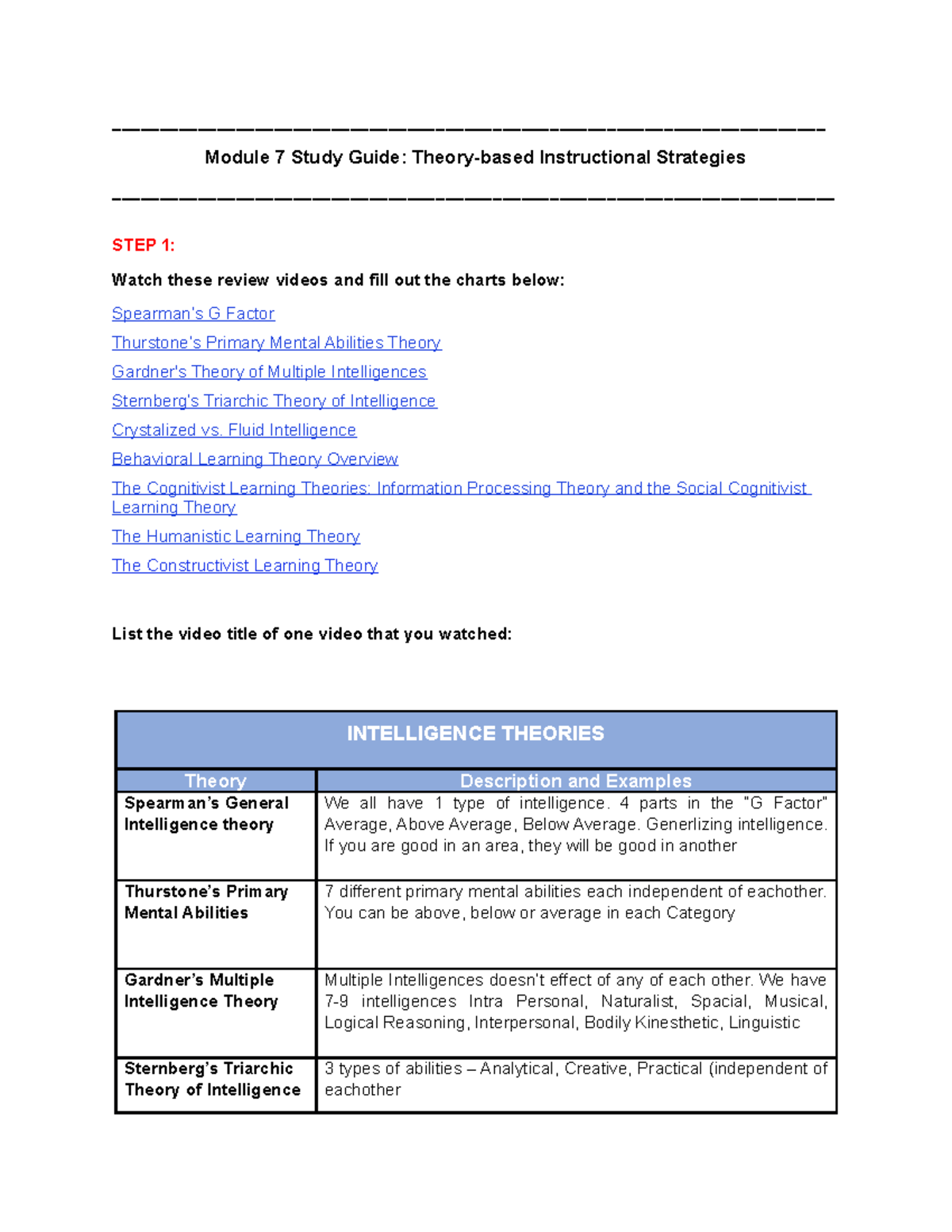 Module 7 Study Guide: Theory-based Instructional Strategies

STEP 1:

Watch these review videos and fill out the charts below:

Spearman's G Factor

Thurstone's Primary Mental Abilities Theory

Gardner's Theory of Multiple Intelligences

Sternberg's Triarchic Theory of Intelligence

Crystalized vs. Fluid Intelligence

Behavioral Learning Theory Overview

The Cognitivist Learning Theories: Information Processing Theory and the Social Cognitivist Learning Theory

The Humanistic Learning Theory

The Constructivist Learning Theory

List the video title of one video that you watched:

INTELLIGENCE THEORIES

| Theory | Description and Examples |
|---|---|
| Spearman's General Intelligence theory | We all have 1 type of intelligence. 4 parts in the "G Factor" Average, Above Average, Below Average. Generlizing intelligence. If you are good in an area, they will be good in another |
| Thurstone's Primary Mental Abilities | 7 different primary mental abilities each independent of eachother. You can be above, below or average in each Category |
| Gardner's Multiple Intelligence Theory | Multiple Intelligences doesn't effect of any of each other. We have 7-9 intelligences Intra Personal, Naturalist, Spacial, Musical, Logical Reasoning, Interpersonal, Bodily Kinesthetic, Linguistic |
| Sternberg's Triarchic Theory of Intelligence | 3 types of abilities – Analytical, Creative, Practical (independent of eachother |